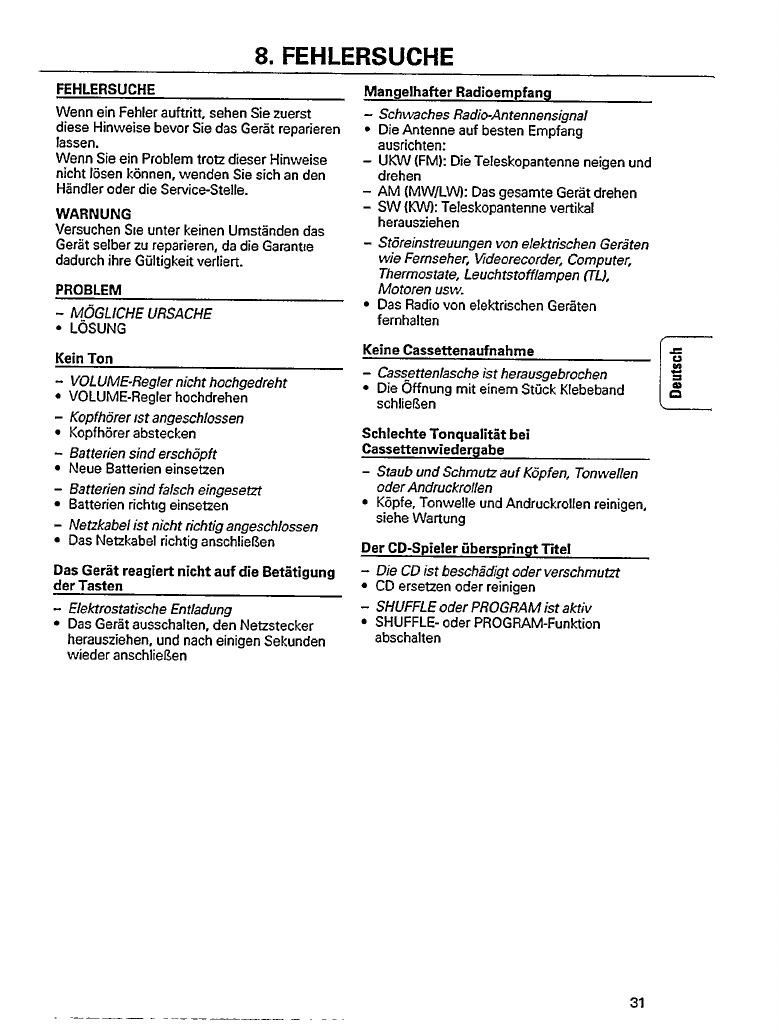 8. FEHLERSUCHE

FEHLERSUCHE

Wenn ein Fehler auftritt, sehen Sie zuerst diese Hinweise bevor Sie das Gerät reparieren lassen.
Wenn Sie ein Problem trotz dieser Hinweise nicht lösen können, wenden Sie sich an den Händler oder die Service-Stelle.

WARNUNG
Versuchen Sie unter keinen Umständen das Gerät selber zu reparieren, da die Garantie dadurch ihre Gültigkeit verliert.

PROBLEM
– MÖGLICHE URSACHE
• LÖSUNG

Kein Ton
– VOLUME-Regler nicht hochgedreht
• VOLUME-Regler hochdrehen
– Kopfhörer ist angeschlossen
• Kopfhörer abstecken
– Batterien sind erschöpft
• Neue Batterien einsetzen
– Batterien sind falsch eingesetzt
• Batterien richtig einsetzen
– Netzkabel ist nicht richtig angeschlossen
• Das Netzkabel richtig anschließen

Das Gerät reagiert nicht auf die Betätigung der Tasten
– Elektrostatische Entladung
• Das Gerät ausschalten, den Netzstecker herausziehen, und nach einigen Sekunden wieder anschließen

Mangelhafter Radioempfang
– Schwaches Radio-Antennensignal
• Die Antenne auf besten Empfang ausrichten:
– UKW (FM): Die Teleskopantenne neigen und drehen
– AM (MW/LW): Das gesamte Gerät drehen
– SW (KW): Teleskopantenne vertikal herausziehen
– Störeinstreuungen von elektrischen Geräten wie Fernseher, Videorecorder, Computer, Thermostate, Leuchtstofflampen (TL), Motoren usw.
• Das Radio von elektrischen Geräten fernhalten

Keine Cassettenaufnahme
– Cassettenlasche ist herausgebrochen
• Die Öffnung mit einem Stück Klebeband schließen

Schlechte Tonqualität bei Cassettenwiedergabe
– Staub und Schmutz auf Köpfen, Tonwellen oder Andruckrollen
• Köpfe, Tonwelle und Andruckrollen reinigen, siehe Wartung

Der CD-Spieler überspringt Titel
– Die CD ist beschädigt oder verschmutzt
• CD ersetzen oder reinigen
– SHUFFLE oder PROGRAM ist aktiv
• SHUFFLE- oder PROGRAM-Funktion abschalten

Deutsch

31